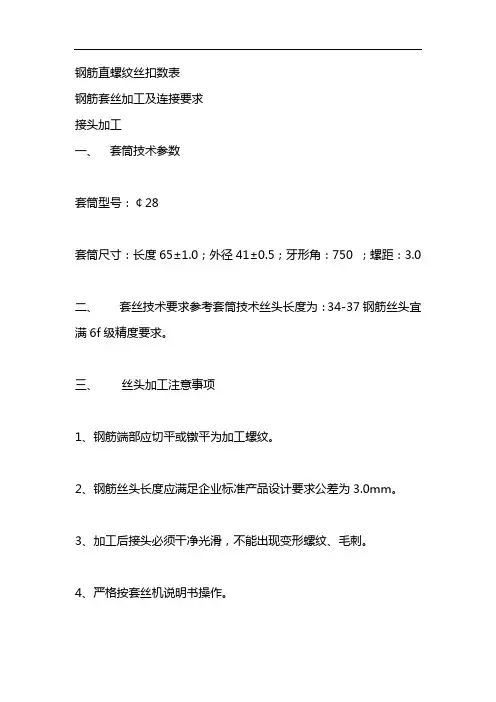 钢筋直螺纹丝扣数表

钢筋套丝加工及连接要求

接头加工

一、 套筒技术参数

套筒型号：¢28

套筒尺寸：长度 65±1.0；外径 41±0.5；牙形角：750 ；螺距：3.0

二、 套丝技术要求参考套筒技术丝头长度为：34-37 钢筋丝头宜满 6f 级精度要求。

三、 丝头加工注意事项

1、钢筋端部应切平或镦平为加工螺纹。

2、钢筋丝头长度应满足企业标准产品设计要求公差为 3.0mm。

3、加工后接头必须干净光滑，不能出现变形螺纹、毛刺。

4、严格按套丝机说明书操作。